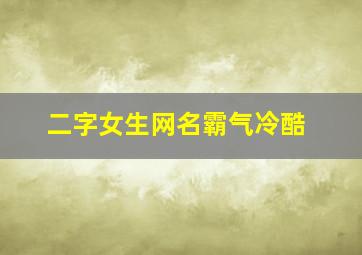 二字女生网名霸气冷酷